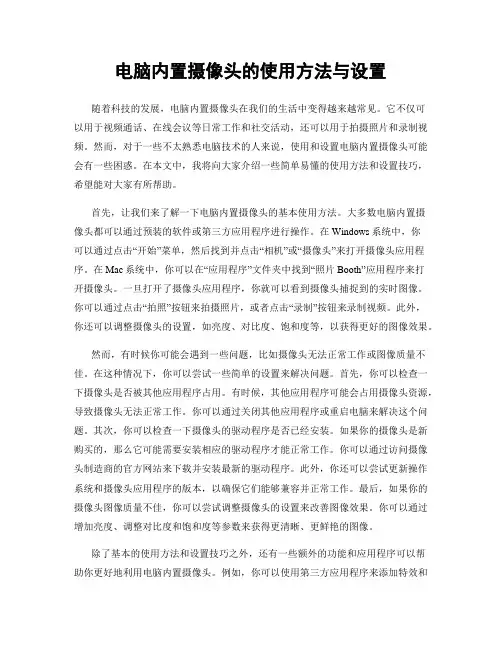 电脑内置摄像头的使用方法与设置

随着科技的发展，电脑内置摄像头在我们的生活中变得越来越常见。它不仅可以用于视频通话、在线会议等日常工作和社交活动，还可以用于拍摄照片和录制视频。然而，对于一些不太熟悉电脑技术的人来说，使用和设置电脑内置摄像头可能会有一些困惑。在本文中，我将向大家介绍一些简单易懂的使用方法和设置技巧，希望能对大家有所帮助。

首先，让我们来了解一下电脑内置摄像头的基本使用方法。大多数电脑内置摄像头都可以通过预装的软件或第三方应用程序进行操作。在 Windows 系统中，你可以通过点击“开始”菜单，然后找到并点击“相机”或“摄像头”来打开摄像头应用程序。在 Mac 系统中，你可以在“应用程序”文件夹中找到“照片 Booth”应用程序来打开摄像头。一旦打开了摄像头应用程序，你就可以看到摄像头捕捉到的实时图像。你可以通过点击“拍照”按钮来拍摄照片，或者点击“录制”按钮来录制视频。此外，你还可以调整摄像头的设置，如亮度、对比度、饱和度等，以获得更好的图像效果。

然而，有时候你可能会遇到一些问题，比如摄像头无法正常工作或图像质量不佳。在这种情况下，你可以尝试一些简单的设置来解决问题。首先，你可以检查一下摄像头是否被其他应用程序占用。有时候，其他应用程序可能会占用摄像头资源，导致摄像头无法正常工作。你可以通过关闭其他应用程序或重启电脑来解决这个问题。其次，你可以检查一下摄像头的驱动程序是否已经安装。如果你的摄像头是新购买的，那么它可能需要安装相应的驱动程序才能正常工作。你可以通过访问摄像头制造商的官方网站来下载并安装最新的驱动程序。此外，你还可以尝试更新操作系统和摄像头应用程序的版本，以确保它们能够兼容并正常工作。最后，如果你的摄像头图像质量不佳，你可以尝试调整摄像头的设置来改善图像效果。你可以通过增加亮度、调整对比度和饱和度等参数来获得更清晰、更鲜艳的图像。

除了基本的使用方法和设置技巧之外，还有一些额外的功能和应用程序可以帮助你更好地利用电脑内置摄像头。例如，你可以使用第三方应用程序来添加特效和